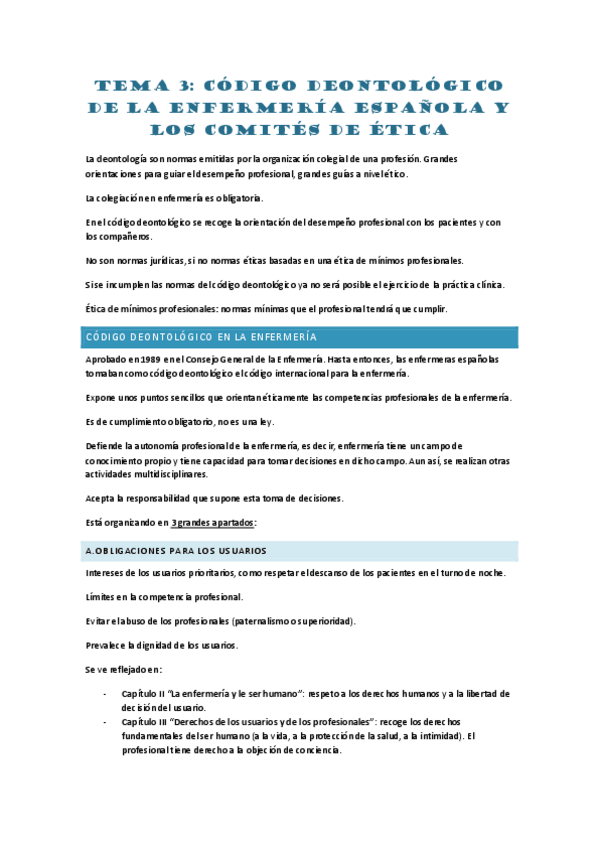 TEMA 3: CÓDIGO DEONTOLÓGICO DE LA ENFERMERÍA ESPAÑOLA Y LOS COMITÉS DE ÉTICA

La deontología son normas emitidas por la organización colegial de una profesión. Grandes orientaciones para guiar el desempeño profesional, grandes guías a nivel ético.

La colegiación en enfermería es obligatoria.

En el código deontológico se recoge la orientación del desempeño profesional con los pacientes y con los compañeros.

No son normas jurídicas, si no normas éticas basadas en una ética de mínimos profesionales.

Si se incumplen las normas del código deontológico ya no será posible el ejercicio de la práctica clínica.

Ética de mínimos profesionales: normas mínimas que el profesional tendrá que cumplir.

CÓDIGO DEONTOLÓGICO EN LA ENFERMERÍA

Aprobado en 1989 en el Consejo General de la Enfermería. Hasta entonces, las enfermeras españolas tomaban como código deontológico el código internacional para la enfermería.

Expone unos puntos sencillos que orientan éticamente las competencias profesionales de la enfermería.

Es de cumplimiento obligatorio, no es una ley.

Defiende la autonomía profesional de la enfermería, es decir, enfermería tiene un campo de conocimiento propio y tiene capacidad para tomar decisiones en dicho campo. Aun así, se realizan otras actividades multidisciplinares.

Acepta la responsabilidad que supone esta toma de decisiones.

Está organizando en 3 grandes apartados:

A.OBLIGACIONES PARA LOS USUARIOS

Intereses de los usuarios prioritarios, como respetar el descanso de los pacientes en el turno de noche.

Límites en la competencia profesional.

Evitar el abuso de los profesionales (paternalismo o superioridad).

Prevalece la dignidad de los usuarios.

Se ve reflejado en:

- Capítulo II "La enfermería y le ser humano": respeto a los derechos humanos y a la libertad de decisión del usuario.
- Capítulo III "Derechos de los usuarios y de los profesionales": recoge los derechos fundamentales del ser humano (a la vida, a la protección de la salud, a la intimidad). El profesional tiene derecho a la objeción de conciencia.